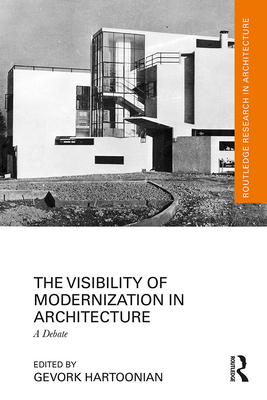 ROUTLEDGE RESEARCH IN ARCHITECTURE

THE VISIBILITY OF MODERNIZATION IN ARCHITECTURE

A Debate

EDITED BY
GEVORK HARTOONIAN

ROUTLEDGE